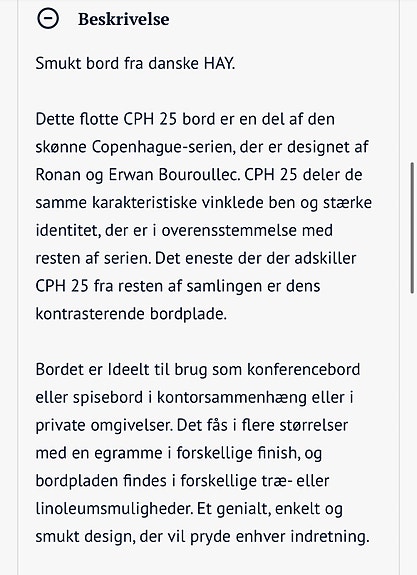 Beskrivelse

Smukt bord fra danske HAY.

Dette flotte CPH 25 bord er en del af den skønne Copenhague-serien, der er designet af Ronan og Erwan Bouroullec. CPH 25 deler de samme karakteristiske vinklede ben og stærke identitet, der er i overensstemmelse med resten af serien. Det eneste der der adskiller CPH 25 fra resten af samlingen er dens kontrasterende bordplade.

Bordet er Ideelt til brug som konferencebord eller spisebord i kontorsammenhæng eller i private omgivelser. Det fås i flere størrelser med en egramme i forskellige finish, og bordpladen findes i forskellige træ- eller linoleumsmuligheder. Et genialt, enkelt og smukt design, der vil pryde enhver indretning.